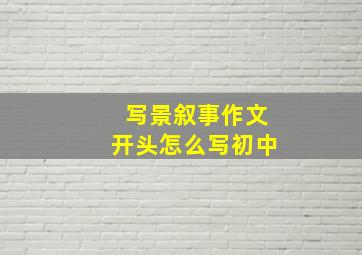 写景叙事作文
开头怎么写初中